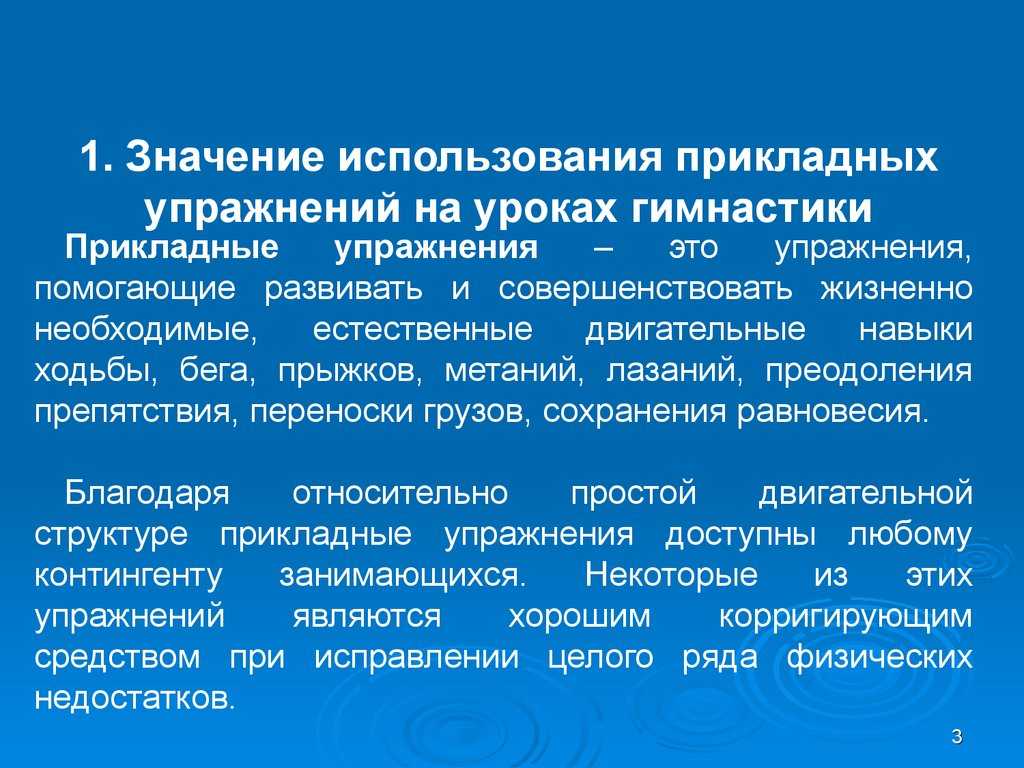 1. Значение использования прикладных упражнений на уроках гимнастики

Прикладные упражнения – это упражнения, помогающие развивать и совершенствовать жизненно необходимые, естественные двигательные навыки ходьбы, бега, прыжков, метаний, лазаний, преодоления препятствия, переноски грузов, сохранения равновесия.

Благодаря относительно простой двигательной структуре прикладные упражнения доступны любому контингенту занимающихся. Некоторые из этих упражнений являются хорошим корригирующим средством при исправлении целого ряда физических недостатков.

3